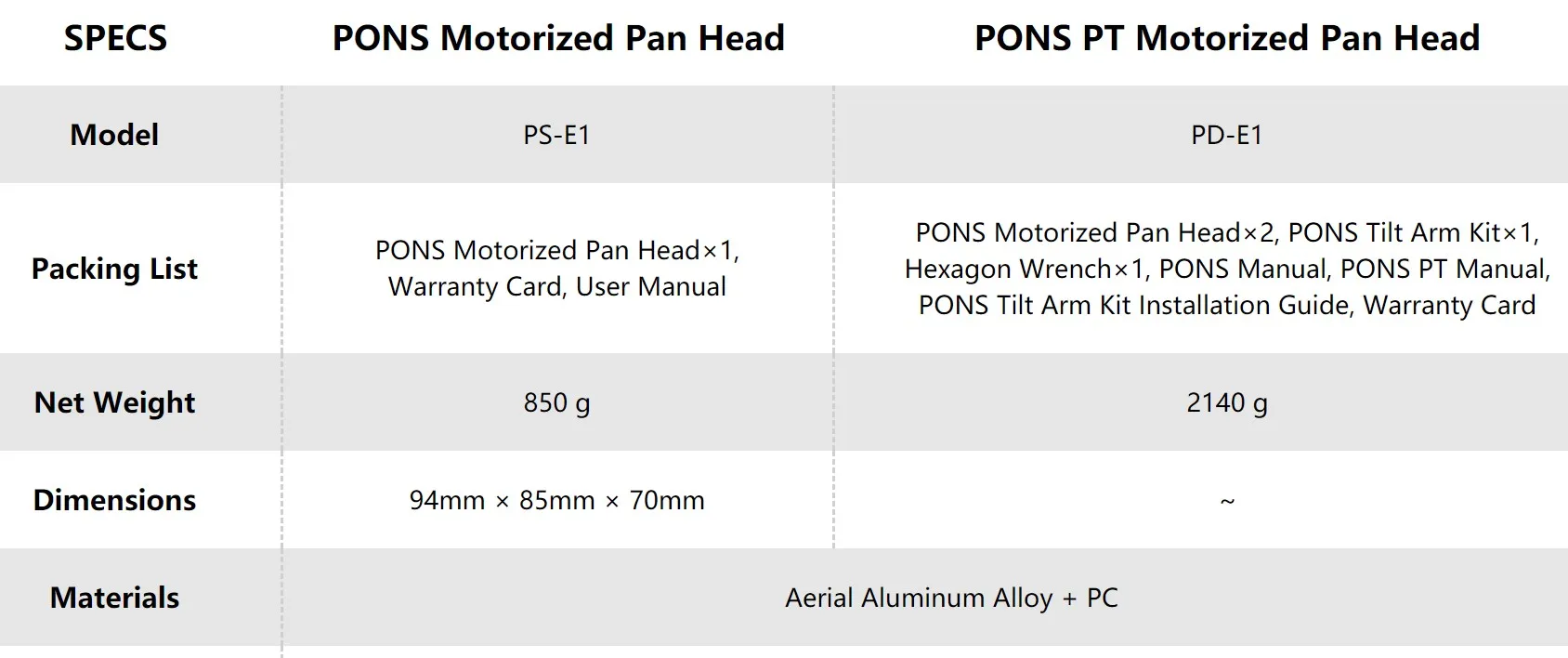 | SPECS | PONS Motorized Pan Head | PONS PT Motorized Pan Head |
|---|---|---|
| Model | PS-E1 | PD-E1 |
| Packing List | PONS Motorized Pan Head×1, Warranty Card, User Manual | PONS Motorized Pan Head×2, PONS Tilt Arm Kit×1, Hexagon Wrench×1, PONS Manual, PONS PT Manual, PONS Tilt Arm Kit Installation Guide, Warranty Card |
| Net Weight | 850 g | 2140 g |
| Dimensions | 94mm × 85mm × 70mm | ~ |
| Materials | Aerial Aluminum Alloy + PC | |